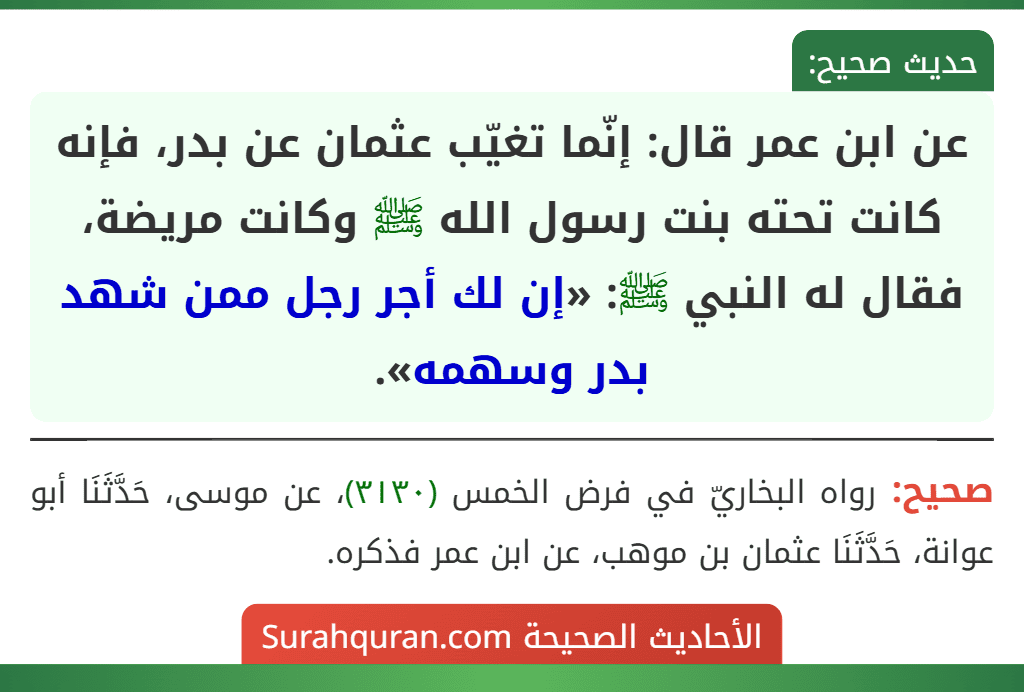 حديث صحيح:

عن ابن عمر قال: إنّما تغيّب عثمان عن بدر، فإنه كانت تحته بنت رسول الله ﷺ وكانت مريضة، فقال له النبي ﷺ: «إن لك أجر رجل ممن شهد بدر وسهمه».

صحيح: رواه البخاريّ في فرض الخمس (٣١٣٠)، عن موسى، حَدَّثَنَا أبو عوانة، حَدَّثَنَا عثمان بن موهب، عن ابن عمر فذكره.

الأحاديث الصحيحة Surahquran.com